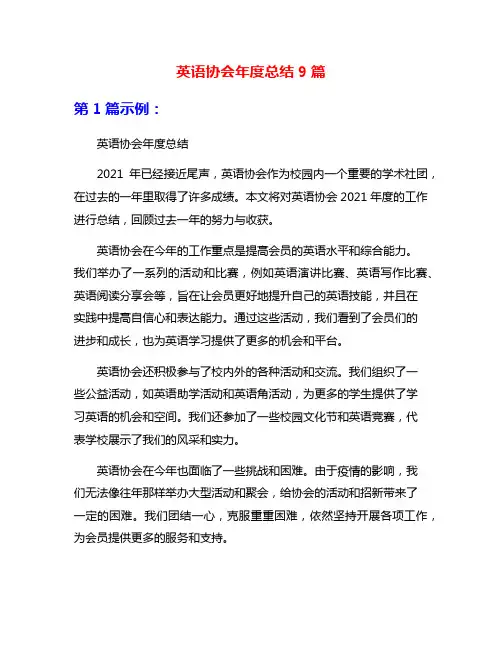 英语协会年度总结 9 篇

第 1 篇示例：

英语协会年度总结

2021 年已经接近尾声，英语协会作为校园内一个重要的学术社团，在过去的一年里取得了许多成绩。本文将对英语协会 2021 年度的工作进行总结，回顾过去一年的努力与收获。

英语协会在今年的工作重点是提高会员的英语水平和综合能力。我们举办了一系列的活动和比赛，例如英语演讲比赛、英语写作比赛、英语阅读分享会等，旨在让会员更好地提升自己的英语技能，并且在实践中提高自信心和表达能力。通过这些活动，我们看到了会员们的进步和成长，也为英语学习提供了更多的机会和平台。

英语协会还积极参与了校内外的各种活动和交流。我们组织了一些公益活动，如英语助学活动和英语角活动，为更多的学生提供了学习英语的机会和空间。我们还参加了一些校园文化节和英语竞赛，代表学校展示了我们的风采和实力。

英语协会在今年也面临了一些挑战和困难。由于疫情的影响，我们无法像往年那样举办大型活动和聚会，给协会的活动和招新带来了一定的困难。我们团结一心，克服重重困难，依然坚持开展各项工作，为会员提供更多的服务和支持。